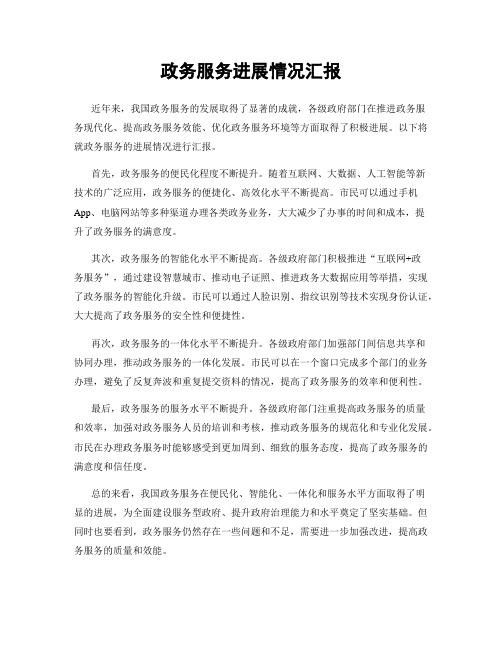 政务服务进展情况汇报

近年来，我国政务服务的发展取得了显著的成就，各级政府部门在推进政务服务现代化、提高政务服务效能、优化政务服务环境等方面取得了积极进展。以下将就政务服务的进展情况进行汇报。

首先，政务服务的便民化程度不断提升。随着互联网、大数据、人工智能等新技术的广泛应用，政务服务的便捷化、高效化水平不断提高。市民可以通过手机App、电脑网站等多种渠道办理各类政务业务，大大减少了办事的时间和成本，提升了政务服务的满意度。

其次，政务服务的智能化水平不断提高。各级政府部门积极推进“互联网+政务服务”，通过建设智慧城市、推动电子证照、推进政务大数据应用等举措，实现了政务服务的智能化升级。市民可以通过人脸识别、指纹识别等技术实现身份认证，大大提高了政务服务的安全性和便捷性。

再次，政务服务的一体化水平不断提升。各级政府部门加强部门间信息共享和协同办理，推动政务服务的一体化发展。市民可以在一个窗口完成多个部门的业务办理，避免了反复奔波和重复提交资料的情况，提高了政务服务的效率和便利性。

最后，政务服务的服务水平不断提升。各级政府部门注重提高政务服务的质量和效率，加强对政务服务人员的培训和考核，推动政务服务的规范化和专业化发展。市民在办理政务服务时能够感受到更加周到、细致的服务态度，提高了政务服务的满意度和信任度。

总的来看，我国政务服务在便民化、智能化、一体化和服务水平方面取得了明显的进展，为全面建设服务型政府、提升政府治理能力和水平奠定了坚实基础。但同时也要看到，政务服务仍然存在一些问题和不足，需要进一步加强改进，提高政务服务的质量和效能。